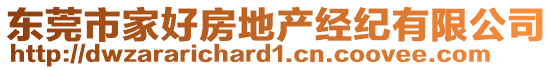 东莞市家好房地产经纪有限公司
http://dwzararichard1.cn.coovee.com